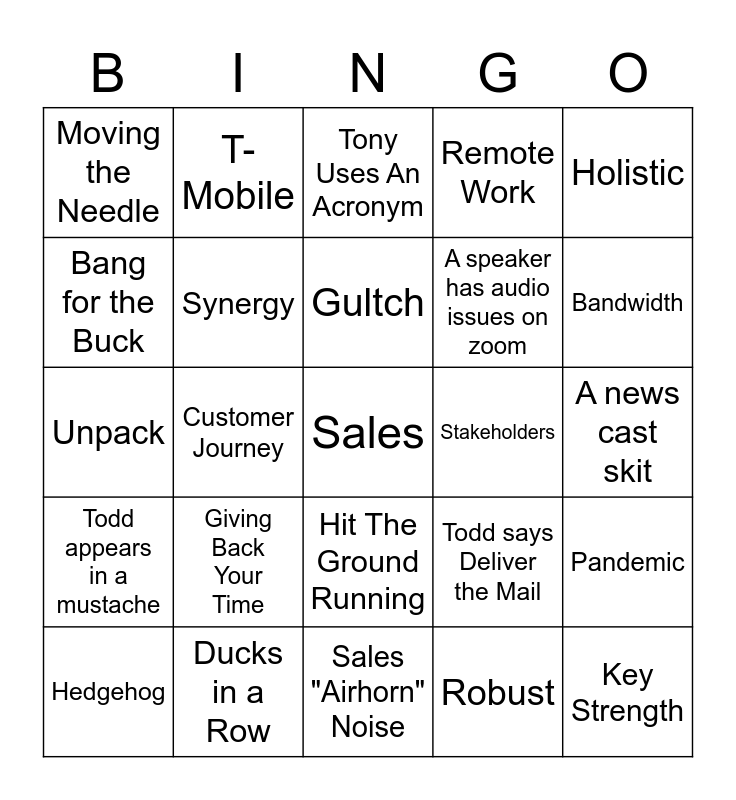 | B | I | N | G | O |
|---|---|---|---|---|
| Moving the Needle | T-Mobile | Tony Uses An Acronym | Remote Work | Holistic |
| Bang for the Buck | Synergy | Gultch | A speaker has audio issues on zoom | Bandwidth |
| Unpack | Customer Journey | Sales | Stakeholders | A news cast skit |
| Todd appears in a mustache | Giving Back Your Time | Hit The Ground Running | Todd says Deliver the Mail | Pandemic |
| Hedgehog | Ducks in a Row | Sales "Airhorn" Noise | Robust | Key Strength |